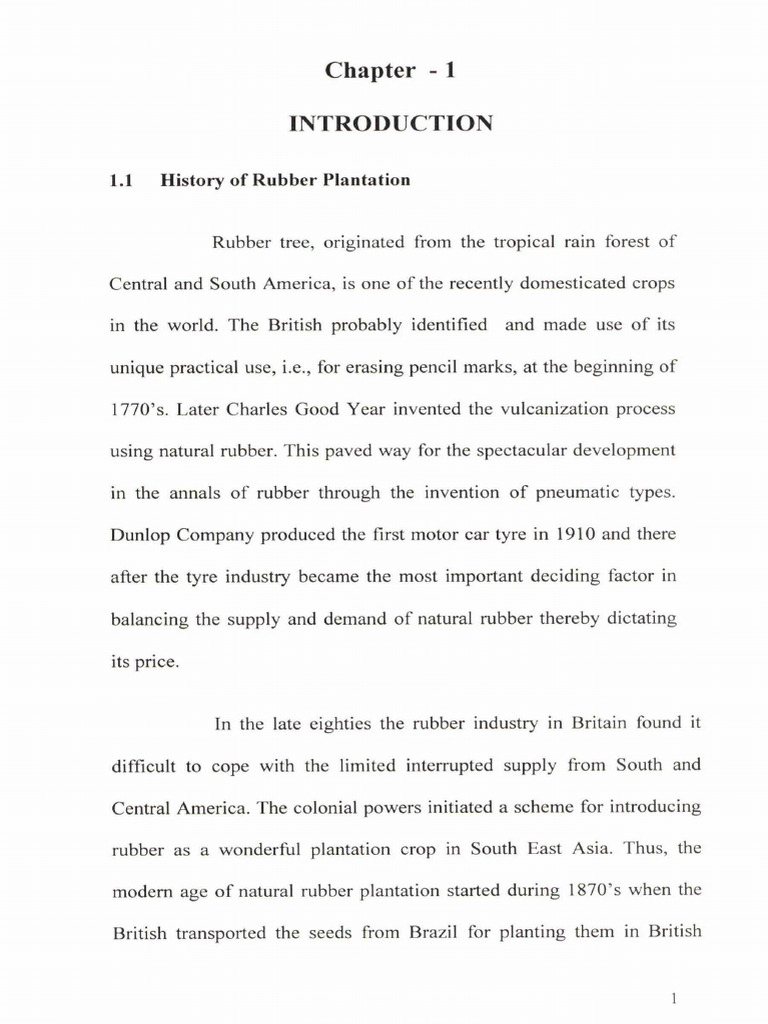 Chapter - 1

INTRODUCTION

1.1 History of Rubber Plantation

Rubber tree, originated from the tropical rain forest of Central and South America, is one of the recently domesticated crops in the world. The British probably identified and made use of its unique practical use, i.e., for erasing pencil marks, at the beginning of 1770's. Later Charles Good Year invented the vulcanization process using natural rubber. This paved way for the spectacular development in the annals of rubber through the invention of pneumatic types. Dunlop Company produced the first motor car tyre in 1910 and there after the tyre industry became the most important deciding factor in balancing the supply and demand of natural rubber thereby dictating its price.

In the late eighties the rubber industry in Britain found it difficult to cope with the limited interrupted supply from South and Central America. The colonial powers initiated a scheme for introducing rubber as a wonderful plantation crop in South East Asia. Thus, the modern age of natural rubber plantation started during 1870's when the British transported the seeds from Brazil for planting them in British

1